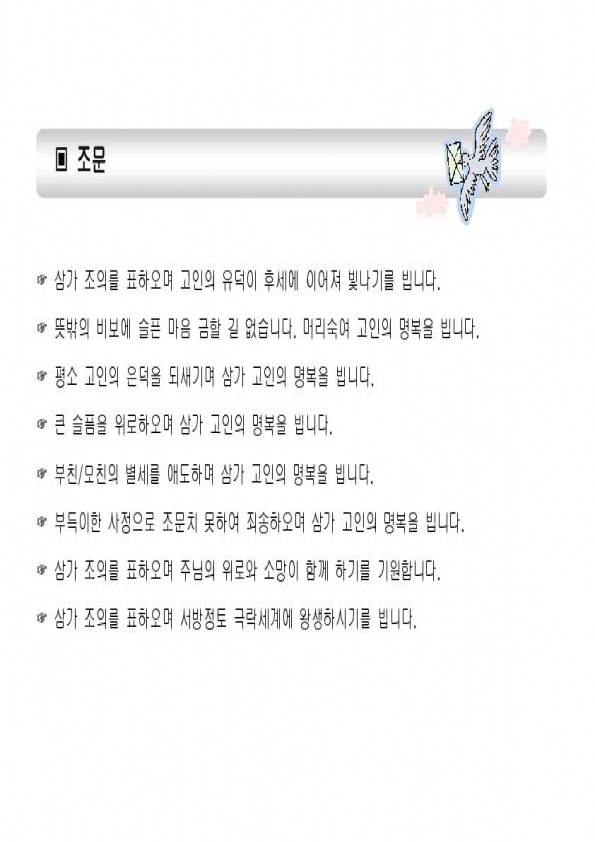 ▣ 조문

☞ 삼가 조의를 표하오며 고인의 유덕이 후세에 이어져 빛나기를 빕니다.

☞ 뜻밖의 비보에 슬픈 마음 금할 길 없습니다. 머리숙여 고인의 명복을 빕니다.

☞ 평소 고인의 은덕을 되새기며 삼가 고인의 명복을 빕니다.

☞ 큰 슬픔을 위로하오며 삼가 고인의 명복을 빕니다.

☞ 부친/모친의 별세를 애도하며 삼가 고인의 명복을 빕니다.

☞ 부득이한 사정으로 조문치 못하여 죄송하오며 삼가 고인의 명복을 빕니다.

☞ 삼가 조의를 표하오며 주님의 위로와 소망이 함께 하기를 기원합니다.

☞ 삼가 조의를 표하오며 서방정토 극락세계에 왕생하시기를 빕니다.